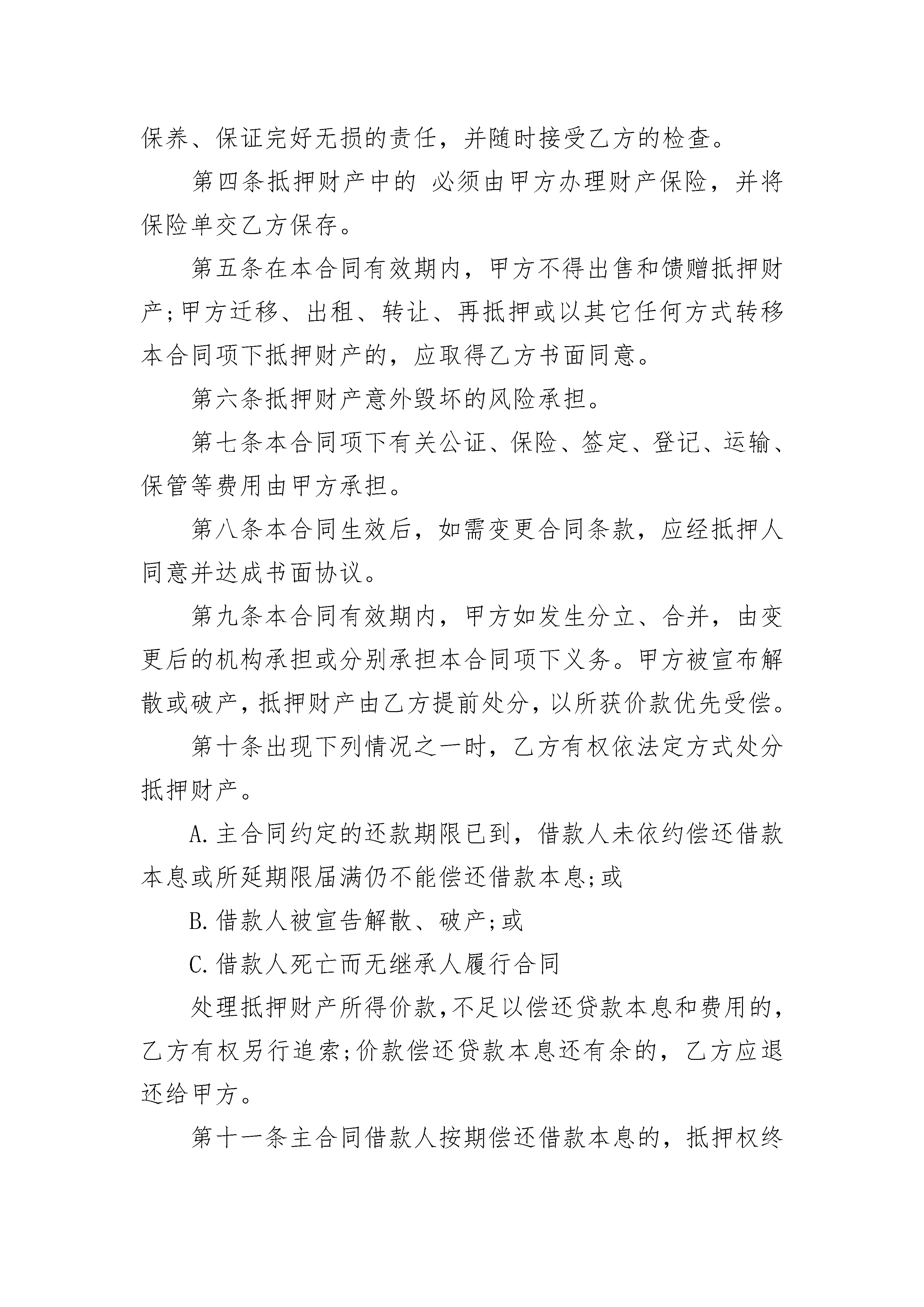 保养、保证完好无损的责任，并随时接受乙方的检查。

第四条抵押财产中的 必须由甲方办理财产保险，并将保险单交乙方保存。

第五条在本合同有效期内，甲方不得出售和馈赠抵押财产;甲方迁移、出租、转让、再抵押或以其它任何方式转移本合同项下抵押财产的，应取得乙方书面同意。

第六条抵押财产意外毁坏的风险承担。

第七条本合同项下有关公证、保险、签定、登记、运输、保管等费用由甲方承担。

第八条本合同生效后，如需变更合同条款，应经抵押人同意并达成书面协议。

第九条本合同有效期内，甲方如发生分立、合并，由变更后的机构承担或分别承担本合同项下义务。甲方被宣布解散或破产，抵押财产由乙方提前处分，以所获价款优先受偿。

第十条出现下列情况之一时，乙方有权依法定方式处分抵押财产。

A.主合同约定的还款期限已到，借款人未依约偿还借款本息或所延期限届满仍不能偿还借款本息;或

B.借款人被宣告解散、破产;或

C.借款人死亡而无继承人履行合同

处理抵押财产所得价款,不足以偿还贷款本息和费用的,乙方有权另行追索;价款偿还贷款本息还有余的，乙方应退还给甲方。

第十一条主合同借款人按期偿还借款本息的，抵押权终